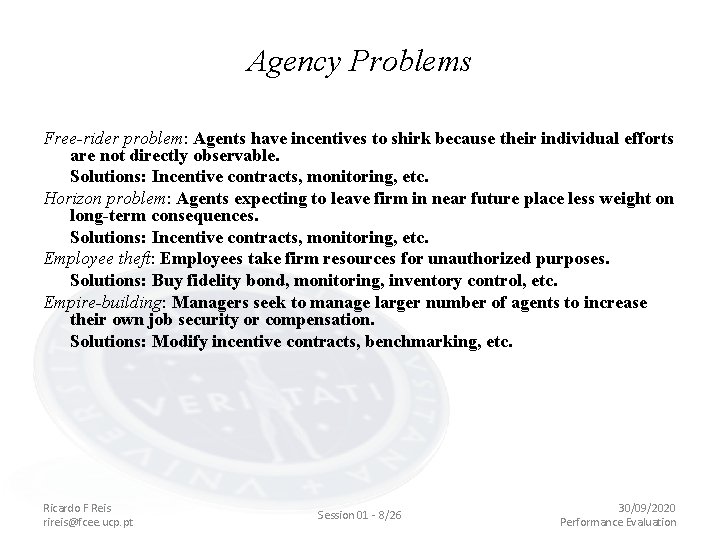 Agency Problems

Free-rider problem: Agents have incentives to shirk because their individual efforts are not directly observable.

Solutions: Incentive contracts, monitoring, etc.

Horizon problem: Agents expecting to leave firm in near future place less weight on long-term consequences.

Solutions: Incentive contracts, monitoring, etc.

Employee theft: Employees take firm resources for unauthorized purposes.

Solutions: Buy fidelity bond, monitoring, inventory control, etc.

Empire-building: Managers seek to manage larger number of agents to increase their own job security or compensation.

Solutions: Modify incentive contracts, benchmarking, etc.

VERITATI

Ricardo F Reis
rireis@fcee.ucp.pt

Session 01 - 8/26

30/09/2020
Performance Evaluation